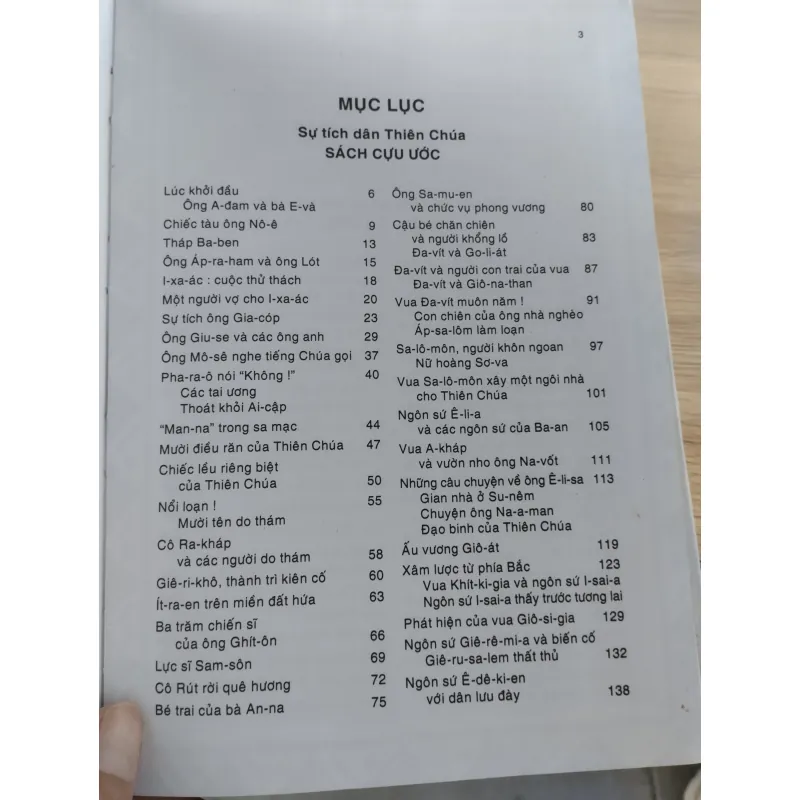 3

MỤC LỤC

Sự tích dân Thiên Chúa
SÁCH CỰU ƯỚC

Lúc khởi đầu 6
Ông A-đam và bà E-và
Chiếc tàu ông Nô-ê 9
Tháp Ba-ben 13
Ông Áp-ra-ham và ông Lót 15
I-xa-ác : cuộc thử thách 18
Một người vợ cho I-xa-ác 20
Sự tích ông Gia-cóp 23
Ông Giu-se và các ông anh 29
Ông Mô-sê nghe tiếng Chúa gọi 37
Pha-ra-ô nói "Không !" 40
Các tai ương
Thoát khỏi Ai-cập
"Man-na" trong sa mạc 44
Mười điều răn của Thiên Chúa 47
Chiếc lều riêng biệt của Thiên Chúa 50
Nổi loạn ! 55
Mười tên do thám
Cô Ra-kháp và các người do thám 58
Giê-ri-khô, thành trì kiên cố 60
Ít-ra-en trên miền đất hứa 63
Ba trăm chiến sĩ của ông Ghít-ôn 66
Lực sĩ Sam-sôn 69
Cô Rút rời quê hương 72
Bé trai của bà An-na 75

Ông Sa-mu-en và chức vụ phong vương 80
Cậu bé chăn chiên và người khổng lồ 83
Đa-vít và Go-li-át
Đa-vít và người con trai của vua 87
Đa-vít và Giô-na-than
Vua Đa-vít muôn năm ! 91
Con chiên của ông nhà nghèo
Áp-sa-lôm làm loạn
Sa-lô-môn, người khôn ngoan 97
Nữ hoàng Sơ-va
Vua Sa-lô-môn xây một ngôi nhà cho Thiên Chúa 101
Ngôn sứ Ê-li-a và các ngôn sứ của Ba-an 105
Vua A-kháp và vườn nho ông Na-vốt 111
Những câu chuyện về ông Ê-li-sa 113
Gian nhà ở Su-nêm
Chuyện ông Na-a-man
Đạo binh của Thiên Chúa
Ấu vương Giô-át 119
Xâm lược từ phía Bắc 123
Vua Khít-ki-gia và ngôn sứ I-sai-a
Ngôn sứ I-sai-a thấy trước tương lai
Phát hiện của vua Giô-si-gia 129
Ngôn sứ Giê-rê-mi-a và biến cố Giê-ru-sa-lem thất thủ 132
Ngôn sứ Ê-dê-ki-en với dân lưu đày 138